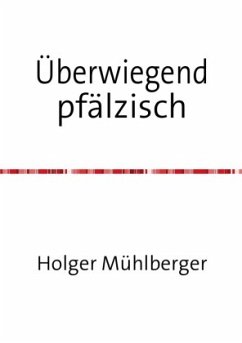 Überwiegend pfälzisch

Holger Mühlberger